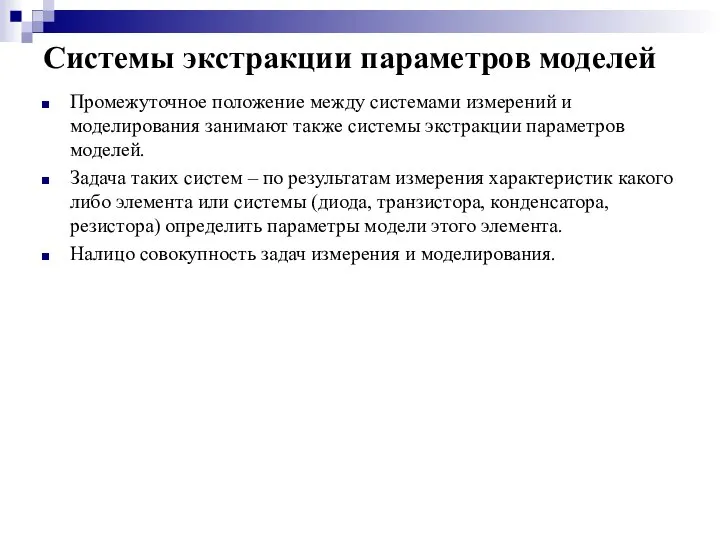 Системы экстракции параметров моделей

Промежуточное положение между системами измерений и моделирования занимают также системы экстракции параметров моделей.

Задача таких систем – по результатам измерения характеристик какого либо элемента или системы (диода, транзистора, конденсатора, резистора) определить параметры модели этого элемента.

Налицо совокупность задач измерения и моделирования.